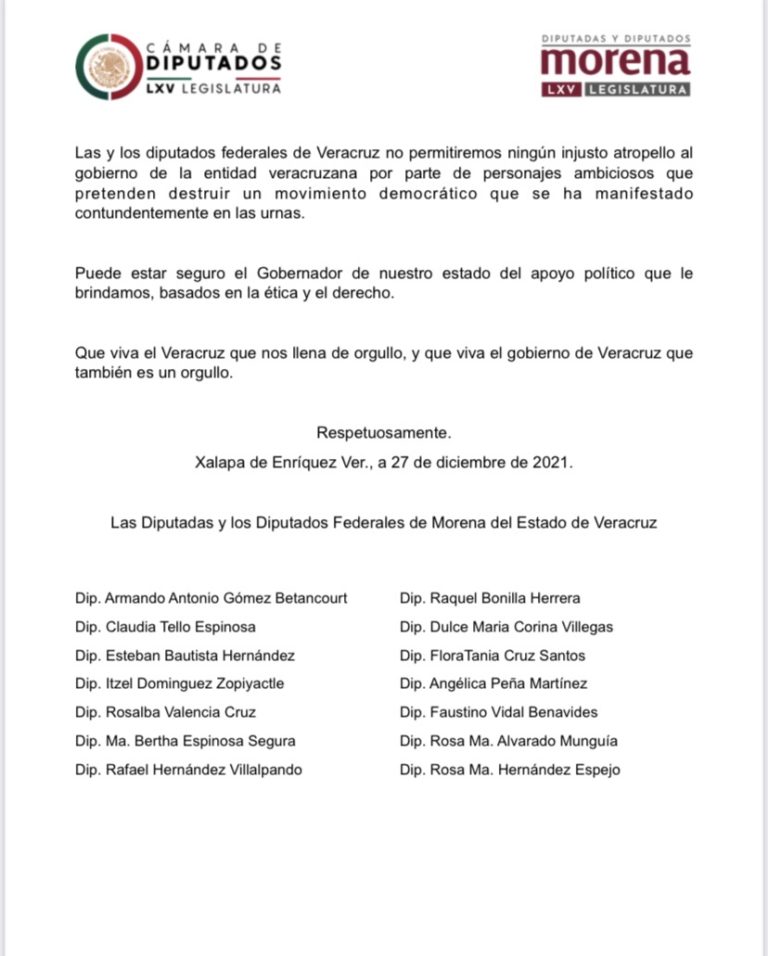 CÁMARA DE
DIPUTADOS
LXV LEGISLATURA

DIPUTADAS Y DIPUTADOS
morena
LXV LEGISLATURA

Las y los diputados federales de Veracruz no permitiremos ningún injusto atropello al gobierno de la entidad veracruzana por parte de personajes ambiciosos que pretenden destruir un movimiento democrático que se ha manifestado contundentemente en las urnas.

Puede estar seguro el Gobernador de nuestro estado del apoyo político que le brindamos, basados en la ética y el derecho.

Que viva el Veracruz que nos llena de orgullo, y que viva el gobierno de Veracruz que también es un orgullo.

Respetuosamente.
Xalapa de Enríquez Ver., a 27 de diciembre de 2021.

Las Diputadas y los Diputados Federales de Morena del Estado de Veracruz

Dip. Armando Antonio Gómez Betancourt
Dip. Claudia Tello Espinosa
Dip. Esteban Bautista Hernández
Dip. Itzel Dominguez Zopiyactle
Dip. Rosalba Valencia Cruz
Dip. Ma. Bertha Espinosa Segura
Dip. Rafael Hernández Villalpando

Dip. Raquel Bonilla Herrera
Dip. Dulce Maria Corina Villegas
Dip. FloraTania Cruz Santos
Dip. Angélica Peña Martínez
Dip. Faustino Vidal Benavides
Dip. Rosa Ma. Alvarado Munguía
Dip. Rosa Ma. Hernández Espejo